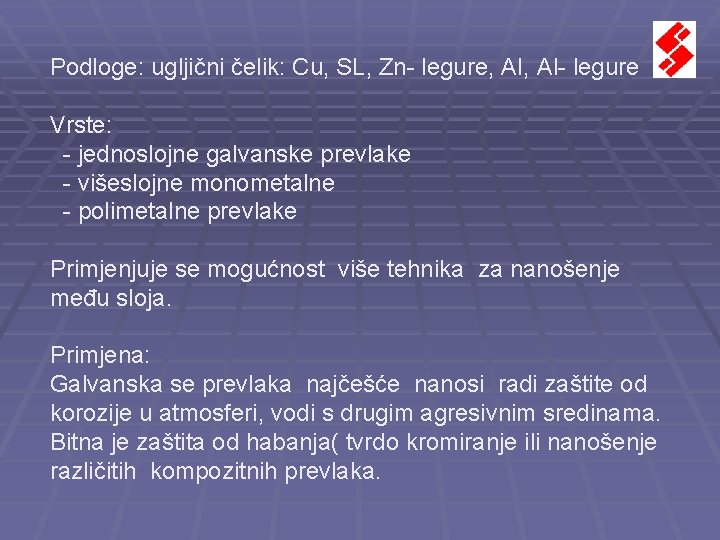 Podloge: ugljični čelik: Cu, SL, Zn- legure, Al, Al- legure

Vrste:
- jednoslojne galvanske prevlake
- višeslojne monometalne
- polimetalne prevlake

Primjenjuje se mogućnost više tehnika za nanošenje među sloja.

Primjena:
Galvanska se prevlaka najčešće nanosi radi zaštite od korozije u atmosferi, vodi s drugim agresivnim sredinama. Bitna je zaštita od habanja( tvrdo kromiranje ili nanošenje različitih kompozitnih prevlaka.